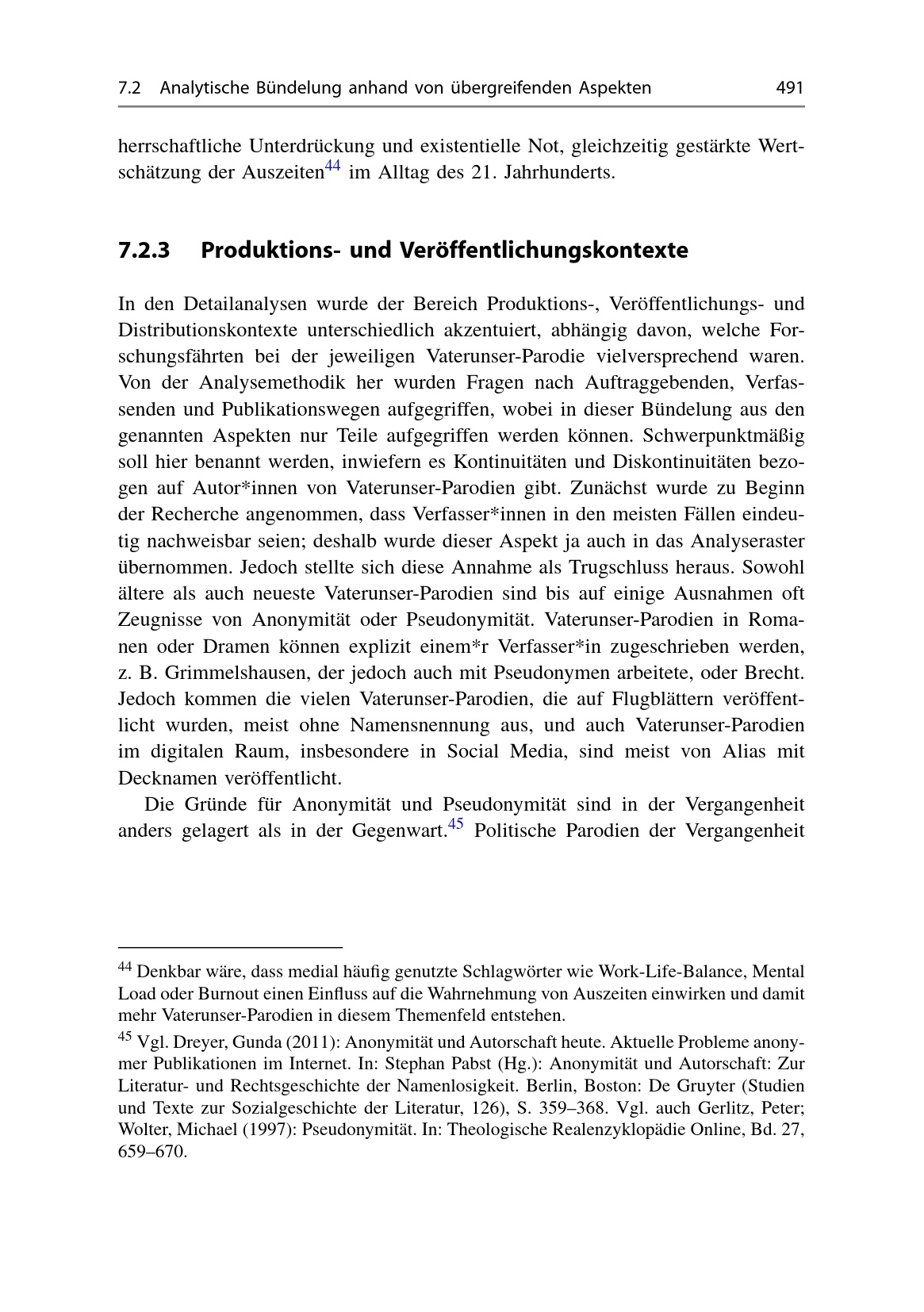 7.2 Analytische Bündelung anhand von übergreifenden Aspekten 491

herrschaftliche Unterdrückung und existentielle Not, gleichzeitig gestärkte Wertschätzung der Auszeiten$^{44}$ im Alltag des 21. Jahrhunderts.

7.2.3 Produktions- und Veröffentlichungskontexte

In den Detailanalysen wurde der Bereich Produktions-, Veröffentlichungs- und Distributionskontexte unterschiedlich akzentuiert, abhängig davon, welche Forschungsfährten bei der jeweiligen Vaterunser-Parodie vielversprechend waren. Von der Analysemethodik her wurden Fragen nach Auftraggebenden, Verfassenden und Publikationswegen aufgegriffen, wobei in dieser Bündelung aus den genannten Aspekten nur Teile aufgegriffen werden können. Schwerpunktmäßig soll hier benannt werden, inwiefern es Kontinuitäten und Diskontinuitäten bezogen auf Autor*innen von Vaterunser-Parodien gibt. Zunächst wurde zu Beginn der Recherche angenommen, dass Verfasser*innen in den meisten Fällen eindeutig nachweisbar seien; deshalb wurde dieser Aspekt ja auch in das Analyseraster übernommen. Jedoch stellte sich diese Annahme als Trugschluss heraus. Sowohl ältere als auch neueste Vaterunser-Parodien sind bis auf einige Ausnahmen oft Zeugnisse von Anonymität oder Pseudonymität. Vaterunser-Parodien in Romanen oder Dramen können explizit einem*r Verfasser*in zugeschrieben werden, z. B. Grimmelshausen, der jedoch auch mit Pseudonymen arbeitete, oder Brecht. Jedoch kommen die vielen Vaterunser-Parodien, die auf Flugblättern veröffentlicht wurden, meist ohne Namensnennung aus, und auch Vaterunser-Parodien im digitalen Raum, insbesondere in Social Media, sind meist von Alias mit Decknamen veröffentlicht.

Die Gründe für Anonymität und Pseudonymität sind in der Vergangenheit anders gelagert als in der Gegenwart.$^{45}$ Politische Parodien der Vergangenheit

$^{44}$ Denkbar wäre, dass medial häufig genutzte Schlagwörter wie Work-Life-Balance, Mental Load oder Burnout einen Einfluss auf die Wahrnehmung von Auszeiten einwirken und damit mehr Vaterunser-Parodien in diesem Themenfeld entstehen.

$^{45}$ Vgl. Dreyer, Gunda (2011): Anonymität und Autorschaft heute. Aktuelle Probleme anonymer Publikationen im Internet. In: Stephan Pabst (Hg.): Anonymität und Autorschaft: Zur Literatur- und Rechtsgeschichte der Namenlosigkeit. Berlin, Boston: De Gruyter (Studien und Texte zur Sozialgeschichte der Literatur, 126), S. 359–368. Vgl. auch Gerlitz, Peter; Wolter, Michael (1997): Pseudonymität. In: Theologische Realenzyklopädie Online, Bd. 27, 659–670.